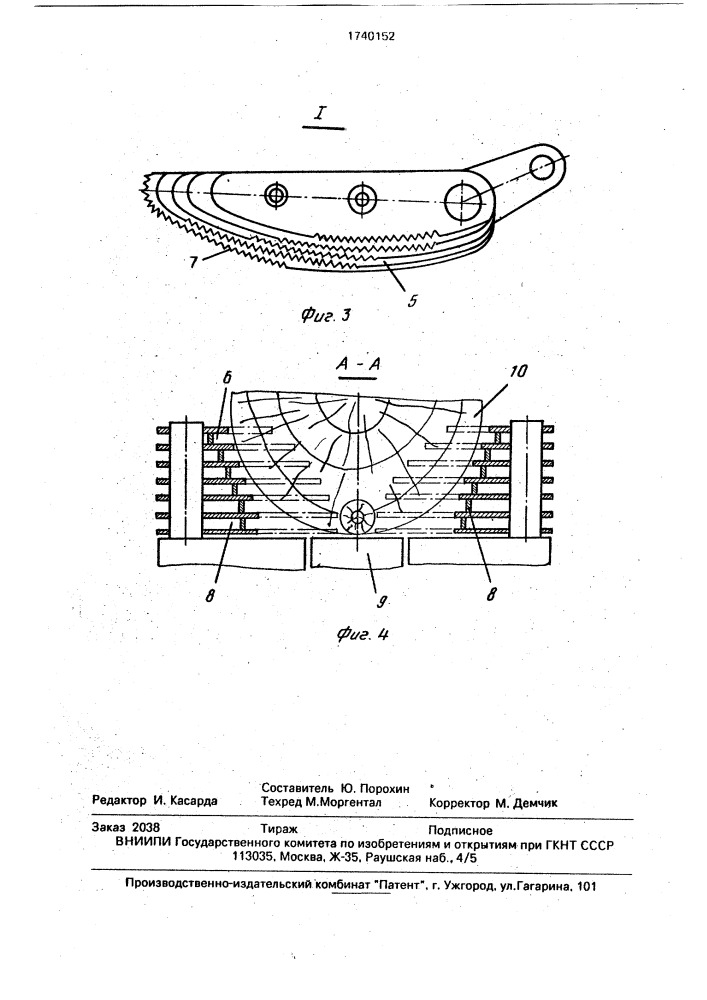 1740152

I

7

5

Фиг. 3

А - А

6

10

8

9

8

Фиг. 4

Редактор И. Касарда

Составитель Ю. Порохин
Техред М.Моргентал

Корректор М. Демчик

Заказ 2038	Тираж	Подписное
ВНИИПИ Государственного комитета по изобретениям и открытиям при ГКНТ СССР
113035, Москва, Ж-35, Раушская наб., 4/5

Производственно-издательский комбинат "Патент", г. Ужгород, ул.Гагарина, 101